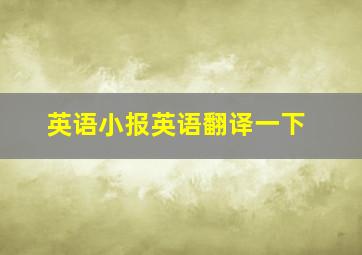 英语小报英语翻译一下